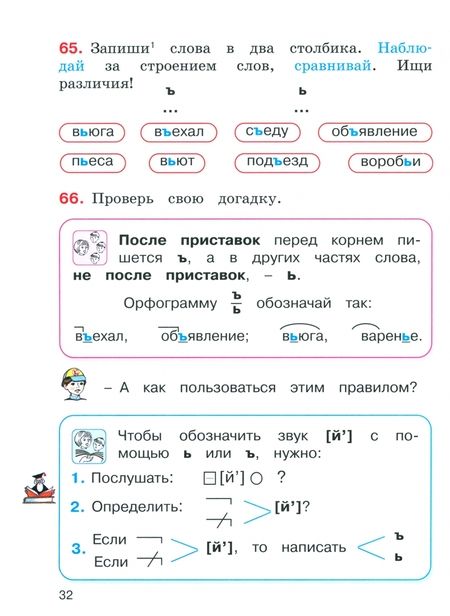 65. Запиши¹ слова в два столбика. Наблюдай за строением слов, сравнивай. Ищи различия!

ъ
...

ь
...

вьюга въехал съеду объявление

пьеса вьют подъезд воробьи

66. Проверь свою догадку.

После приставок перед корнем пишется ъ, а в других частях слова, не после приставок, – ь.

Орфограмму $\frac{ъ}{ь}$ обозначай так:

въехал, объявление; вьюга, варенье.

– А как пользоваться этим правилом?

Чтобы обозначить звук [й’] с помощью ь или ъ, нужно:

1. Послушать: [й’] ?

2. Определить: [й’]?

3. Если
Если
[й’], то написать
ъ
ь

32